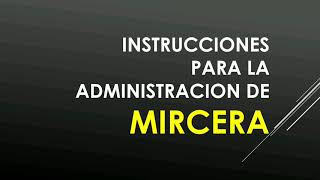 INSTRUCCIONES PARA LA ADMINISTRACION DE

MIRCERA